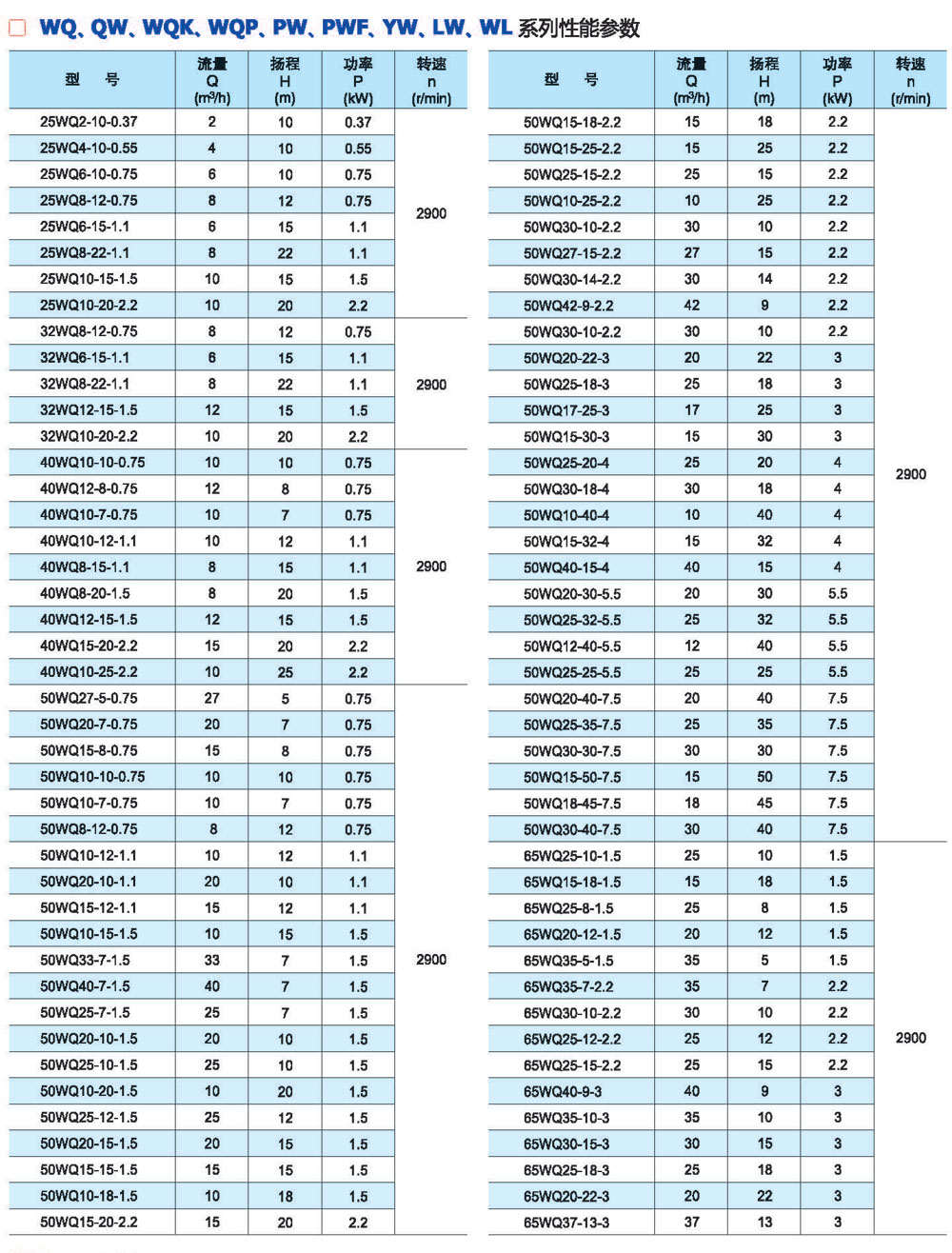 WQ、QW、WQK、WQP、PW、PWF、YW、LW、WL 系列性能参数

| 型 号 | 流量 Q ($m^3/h$) | 扬程 H (m) | 功率 P (kW) | 转速 n (r/min) |
|---|---|---|---|---|
| 25WQ2-10-0.37 | 2 | 10 | 0.37 | 2900 |
| 25WQ4-10-0.55 | 4 | 10 | 0.55 | |
| 25WQ6-10-0.75 | 6 | 10 | 0.75 | |
| 25WQ8-12-0.75 | 8 | 12 | 0.75 | |
| 25WQ6-15-1.1 | 6 | 15 | 1.1 | |
| 25WQ8-22-1.1 | 8 | 22 | 1.1 | |
| 25WQ10-15-1.5 | 10 | 15 | 1.5 | |
| 25WQ10-20-2.2 | 10 | 20 | 2.2 | |
| 32WQ8-12-0.75 | 8 | 12 | 0.75 | 2900 |
| 32WQ6-15-1.1 | 6 | 15 | 1.1 | |
| 32WQ8-22-1.1 | 8 | 22 | 1.1 | |
| 32WQ12-15-1.5 | 12 | 15 | 1.5 | |
| 32WQ10-20-2.2 | 10 | 20 | 2.2 | |
| 40WQ10-10-0.75 | 10 | 10 | 0.75 | 2900 |
| 40WQ12-8-0.75 | 12 | 8 | 0.75 | |
| 40WQ10-7-0.75 | 10 | 7 | 0.75 | |
| 40WQ10-12-1.1 | 10 | 12 | 1.1 | |
| 40WQ8-15-1.1 | 8 | 15 | 1.1 | |
| 40WQ8-20-1.5 | 8 | 20 | 1.5 | |
| 40WQ12-15-1.5 | 12 | 15 | 1.5 | |
| 40WQ15-20-2.2 | 15 | 20 | 2.2 | |
| 40WQ10-25-2.2 | 10 | 25 | 2.2 | |
| 50WQ27-5-0.75 | 27 | 5 | 0.75 | 2900 |
| 50WQ20-7-0.75 | 20 | 7 | 0.75 | |
| 50WQ15-8-0.75 | 15 | 8 | 0.75 | |
| 50WQ10-10-0.75 | 10 | 10 | 0.75 | |
| 50WQ10-7-0.75 | 10 | 7 | 0.75 | |
| 50WQ8-12-0.75 | 8 | 12 | 0.75 | |
| 50WQ10-12-1.1 | 10 | 12 | 1.1 | |
| 50WQ20-10-1.1 | 20 | 10 | 1.1 | |
| 50WQ15-12-1.1 | 15 | 12 | 1.1 | |
| 50WQ10-15-1.5 | 10 | 15 | 1.5 | |
| 50WQ33-7-1.5 | 33 | 7 | 1.5 | |
| 50WQ40-7-1.5 | 40 | 7 | 1.5 | |
| 50WQ25-7-1.5 | 25 | 7 | 1.5 | |
| 50WQ20-10-1.5 | 20 | 10 | 1.5 | |
| 50WQ25-10-1.5 | 25 | 10 | 1.5 | |
| 50WQ10-20-1.5 | 10 | 20 | 1.5 | |
| 50WQ25-12-1.5 | 25 | 12 | 1.5 | |
| 50WQ20-15-1.5 | 20 | 15 | 1.5 | |
| 50WQ15-15-1.5 | 15 | 15 | 1.5 | |
| 50WQ10-18-1.5 | 10 | 18 | 1.5 | |
| 50WQ15-20-2.2 | 15 | 20 | 2.2 | |

| 型 号 | 流量 Q ($m^3/h$) | 扬程 H (m) | 功率 P (kW) | 转速 n (r/min) |
|---|---|---|---|---|
| 50WQ15-18-2.2 | 15 | 18 | 2.2 | 2900 |
| 50WQ15-25-2.2 | 15 | 25 | 2.2 | |
| 50WQ25-15-2.2 | 25 | 15 | 2.2 | |
| 50WQ10-25-2.2 | 10 | 25 | 2.2 | |
| 50WQ30-10-2.2 | 30 | 10 | 2.2 | |
| 50WQ27-15-2.2 | 27 | 15 | 2.2 | |
| 50WQ30-14-2.2 | 30 | 14 | 2.2 | |
| 50WQ42-9-2.2 | 42 | 9 | 2.2 | |
| 50WQ30-10-2.2 | 30 | 10 | 2.2 | |
| 50WQ20-22-3 | 20 | 22 | 3 | |
| 50WQ25-18-3 | 25 | 18 | 3 | |
| 50WQ17-25-3 | 17 | 25 | 3 | |
| 50WQ15-30-3 | 15 | 30 | 3 | |
| 50WQ25-20-4 | 25 | 20 | 4 | |
| 50WQ30-18-4 | 30 | 18 | 4 | |
| 50WQ10-40-4 | 10 | 40 | 4 | |
| 50WQ15-32-4 | 15 | 32 | 4 | |
| 50WQ40-15-4 | 40 | 15 | 4 | |
| 50WQ20-30-5.5 | 20 | 30 | 5.5 | |
| 50WQ25-32-5.5 | 25 | 32 | 5.5 | |
| 50WQ12-40-5.5 | 12 | 40 | 5.5 | |
| 50WQ25-25-5.5 | 25 | 25 | 5.5 | |
| 50WQ20-40-7.5 | 20 | 40 | 7.5 | |
| 50WQ25-35-7.5 | 25 | 35 | 7.5 | |
| 50WQ30-30-7.5 | 30 | 30 | 7.5 | |
| 50WQ15-50-7.5 | 15 | 50 | 7.5 | |
| 50WQ18-45-7.5 | 18 | 45 | 7.5 | |
| 50WQ30-40-7.5 | 30 | 40 | 7.5 | |
| 65WQ25-10-1.5 | 25 | 10 | 1.5 | 2900 |
| 65WQ15-18-1.5 | 15 | 18 | 1.5 | |
| 65WQ25-8-1.5 | 25 | 8 | 1.5 | |
| 65WQ20-12-1.5 | 20 | 12 | 1.5 | |
| 65WQ35-5-1.5 | 35 | 5 | 1.5 | |
| 65WQ35-7-2.2 | 35 | 7 | 2.2 | |
| 65WQ30-10-2.2 | 30 | 10 | 2.2 | |
| 65WQ25-12-2.2 | 25 | 12 | 2.2 | |
| 65WQ25-15-2.2 | 25 | 15 | 2.2 | |
| 65WQ40-9-3 | 40 | 9 | 3 | |
| 65WQ35-10-3 | 35 | 10 | 3 | |
| 65WQ30-15-3 | 30 | 15 | 3 | |
| 65WQ25-18-3 | 25 | 18 | 3 | |
| 65WQ20-22-3 | 20 | 22 | 3 | |
| 65WQ37-13-3 | 37 | 13 | 3 | |